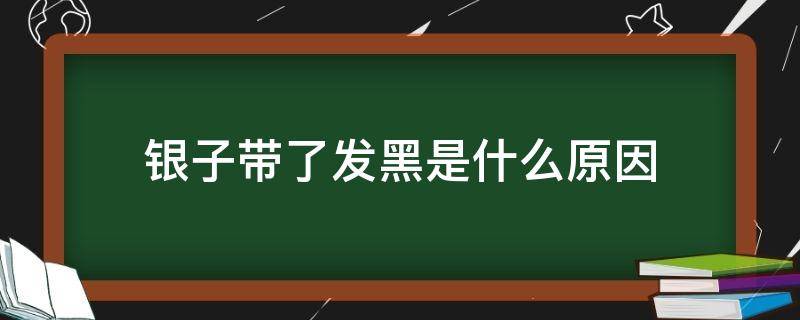 银子带了发黑是什么原因